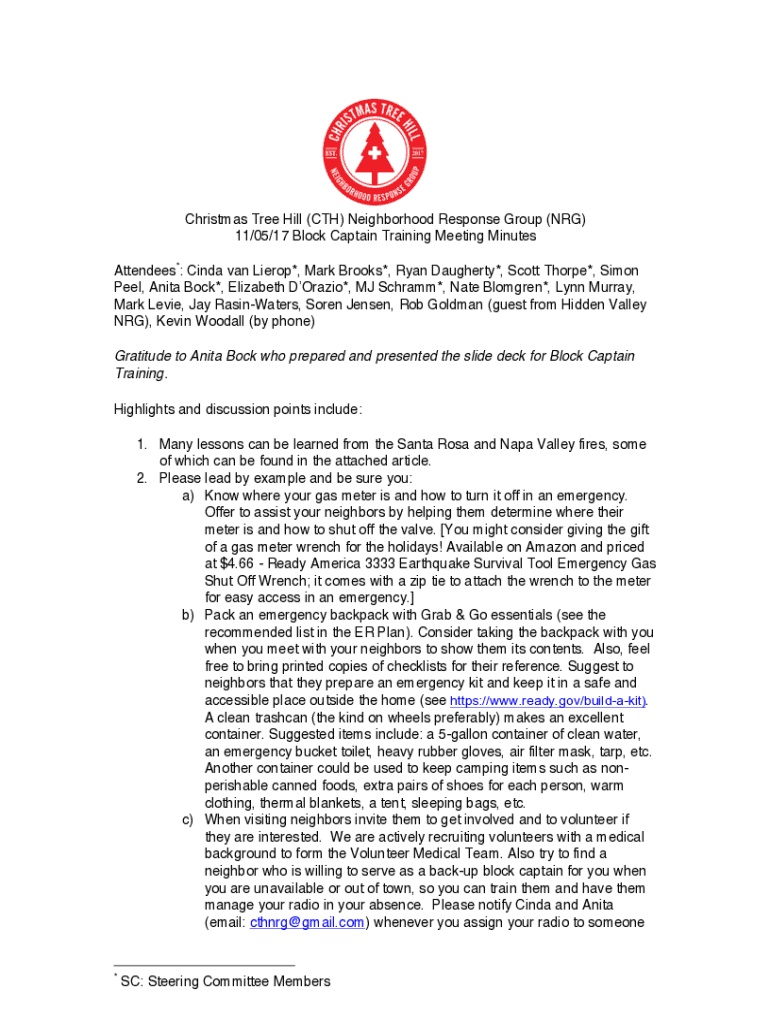 CHRISTMAS TREE HILL
EST 2017
NEIGHBORHOOD RESPONSE GROUP

Christmas Tree Hill (CTH) Neighborhood Response Group (NRG)
11/05/17 Block Captain Training Meeting Minutes

Attendees*: Cinda van Lierop*, Mark Brooks*, Ryan Daugherty*, Scott Thorpe*, Simon Peel, Anita Bock*, Elizabeth D'Orazio*, MJ Schramm*, Nate Blomgren*, Lynn Murray, Mark Levie, Jay Rasin-Waters, Soren Jensen, Rob Goldman (guest from Hidden Valley NRG), Kevin Woodall (by phone)

Gratitude to Anita Bock who prepared and presented the slide deck for Block Captain Training.

Highlights and discussion points include:

1. Many lessons can be learned from the Santa Rosa and Napa Valley fires, some of which can be found in the attached article.
2. Please lead by example and be sure you:
a) Know where your gas meter is and how to turn it off in an emergency. Offer to assist your neighbors by helping them determine where their meter is and how to shut off the valve. [You might consider giving the gift of a gas meter wrench for the holidays! Available on Amazon and priced at $4.66 - Ready America 3333 Earthquake Survival Tool Emergency Gas Shut Off Wrench; it comes with a zip tie to attach the wrench to the meter for easy access in an emergency.]
b) Pack an emergency backpack with Grab & Go essentials (see the recommended list in the ER Plan). Consider taking the backpack with you when you meet with your neighbors to show them its contents. Also, feel free to bring printed copies of checklists for their reference. Suggest to neighbors that they prepare an emergency kit and keep it in a safe and accessible place outside the home (see https://www.ready.gov/build-a-kit). A clean trashcan (the kind on wheels preferably) makes an excellent container. Suggested items include: a 5-gallon container of clean water, an emergency bucket toilet, heavy rubber gloves, air filter mask, tarp, etc. Another container could be used to keep camping items such as non-perishable canned foods, extra pairs of shoes for each person, warm clothing, thermal blankets, a tent, sleeping bags, etc.
c) When visiting neighbors invite them to get involved and to volunteer if they are interested. We are actively recruiting volunteers with a medical background to form the Volunteer Medical Team. Also try to find a neighbor who is willing to serve as a back-up block captain for you when you are unavailable or out of town, so you can train them and have them manage your radio in your absence. Please notify Cinda and Anita (email: cthnrg@gmail.com) whenever you assign your radio to someone

* SC: Steering Committee Members